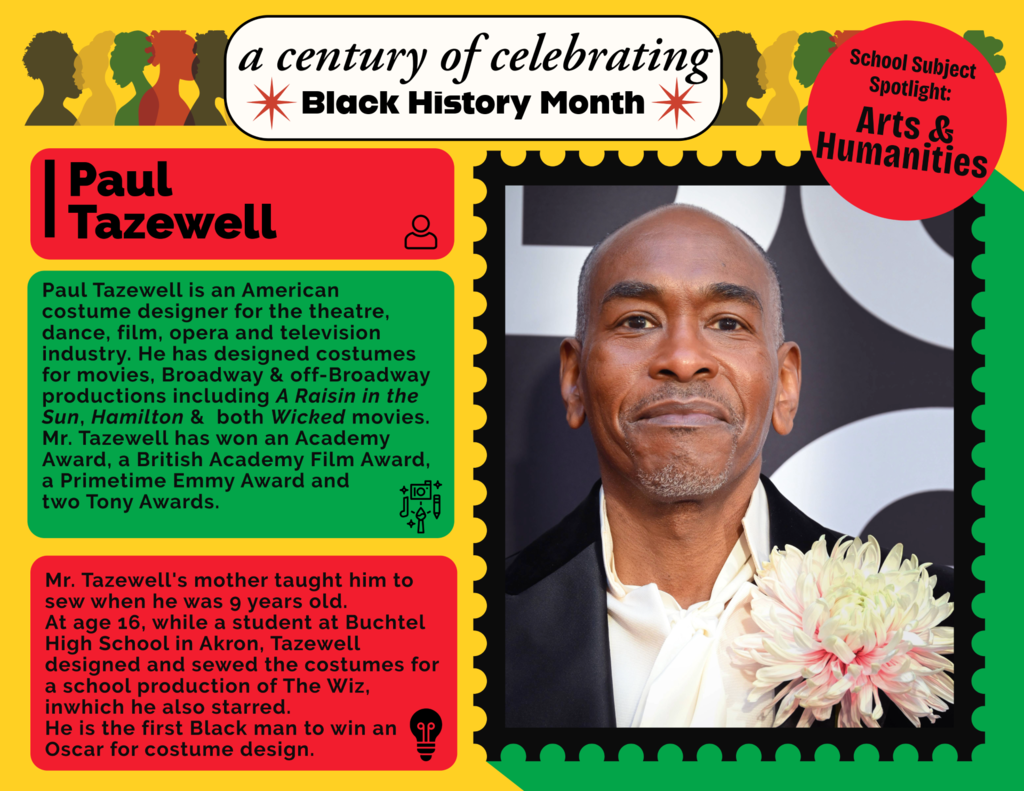 a century of celebrating
Black History Month

School Subject Spotlight:
Arts & Humanities

Paul Tazewell

Paul Tazewell is an American costume designer for the theatre, dance, film, opera and television industry. He has designed costumes for movies, Broadway & off-Broadway productions including A Raisin in the Sun, Hamilton & both Wicked movies. Mr. Tazewell has won an Academy Award, a British Academy Film Award, a Primetime Emmy Award and two Tony Awards.

Mr. Tazewell's mother taught him to sew when he was 9 years old.
At age 16, while a student at Buchtel High School in Akron, Tazewell designed and sewed the costumes for a school production of The Wiz, inwhich he also starred.
He is the first Black man to win an Oscar for costume design.